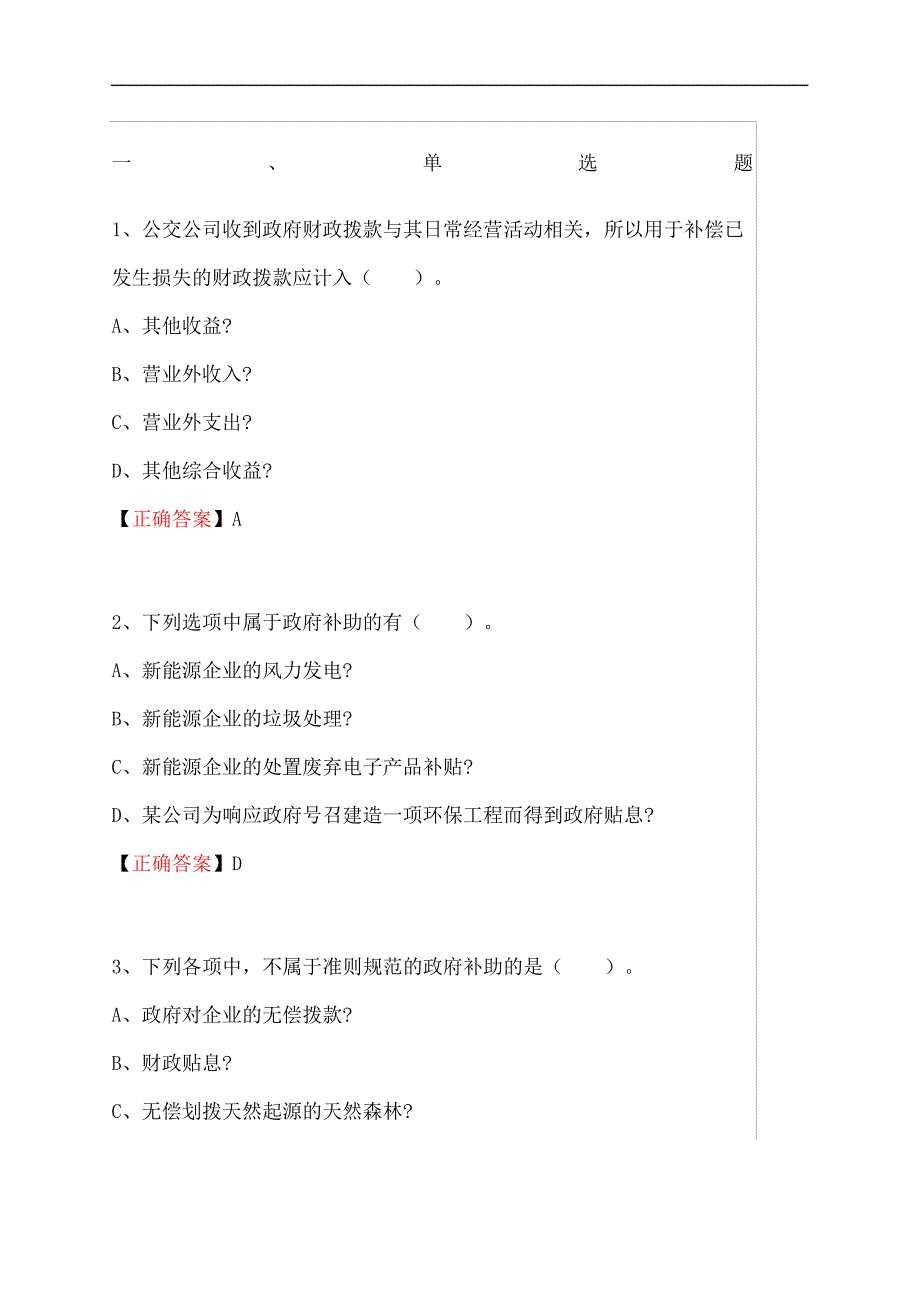 一、单选题

1、公交公司收到政府财政拨款与其日常经营活动相关，所以用于补偿已发生损失的财政拨款应计入（　　）。

A、其他收益?

B、营业外收入?

C、营业外支出?

D、其他综合收益?

【正确答案】A

2、下列选项中属于政府补助的有（　　）。

A、新能源企业的风力发电?

B、新能源企业的垃圾处理?

C、新能源企业的处置废弃电子产品补贴?

D、某公司为响应政府号召建造一项环保工程而得到政府贴息?

【正确答案】D

3、下列各项中，不属于准则规范的政府补助的是（　　）。

A、政府对企业的无偿拨款?

B、财政贴息?

C、无偿划拨天然起源的天然森林?